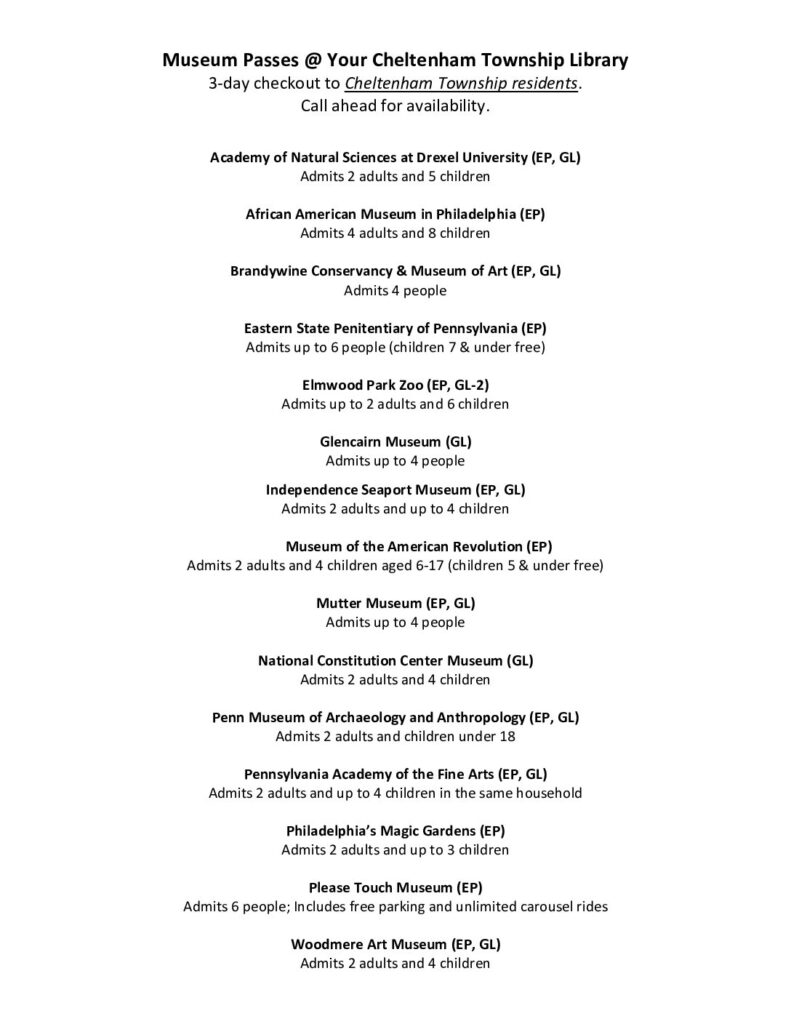 Museum Passes @ Your Cheltenham Township Library
3-day checkout to Cheltenham Township residents.
Call ahead for availability.

Academy of Natural Sciences at Drexel University (EP, GL)
Admits 2 adults and 5 children

African American Museum in Philadelphia (EP)
Admits 4 adults and 8 children

Brandywine Conservancy & Museum of Art (EP, GL)
Admits 4 people

Eastern State Penitentiary of Pennsylvania (EP)
Admits up to 6 people (children 7 & under free)

Elmwood Park Zoo (EP, GL-2)
Admits up to 2 adults and 6 children

Glencairn Museum (GL)
Admits up to 4 people

Independence Seaport Museum (EP, GL)
Admits 2 adults and up to 4 children

Museum of the American Revolution (EP)
Admits 2 adults and 4 children aged 6-17 (children 5 & under free)

Mutter Museum (EP, GL)
Admits up to 4 people

National Constitution Center Museum (GL)
Admits 2 adults and 4 children

Penn Museum of Archaeology and Anthropology (EP, GL)
Admits 2 adults and children under 18

Pennsylvania Academy of the Fine Arts (EP, GL)
Admits 2 adults and up to 4 children in the same household

Philadelphia's Magic Gardens (EP)
Admits 2 adults and up to 3 children

Please Touch Museum (EP)
Admits 6 people; Includes free parking and unlimited carousel rides

Woodmere Art Museum (EP, GL)
Admits 2 adults and 4 children